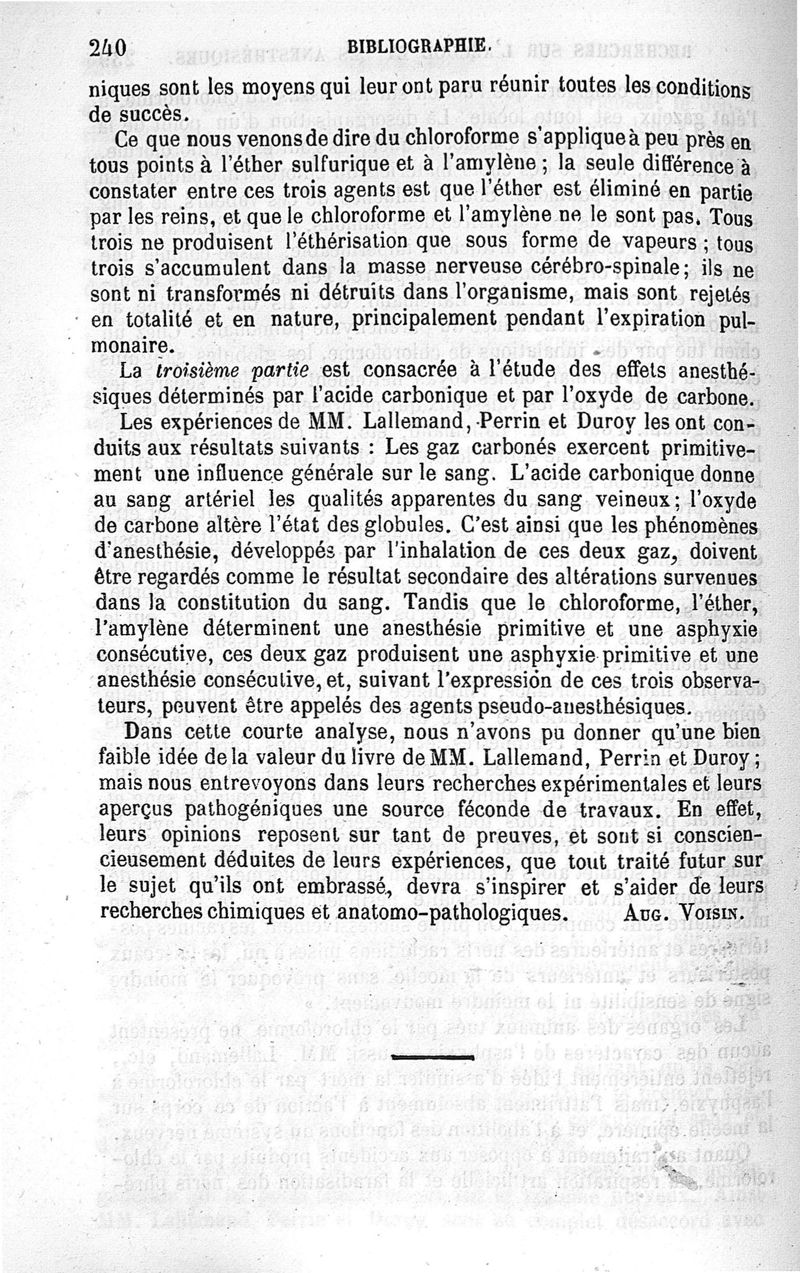 240 BIBLIOGRAPHIE.

niques sont les moyens qui leur ont paru réunir toutes les conditions de succès.

Ce que nous venons de dire du chloroforme s'applique à peu près en tous points à l'éther sulfurique et à l'amylène ; la seule différence à constater entre ces trois agents est que l'éther est éliminé en partie par les reins, et que le chloroforme et l'amylène ne le sont pas. Tous trois ne produisent l'éthérisation que sous forme de vapeurs ; tous trois s'accumulent dans la masse nerveuse cérébro-spinale ; ils ne sont ni transformés ni détruits dans l'organisme, mais sont rejetés en totalité et en nature, principalement pendant l'expiration pulmonaire.

La troisième partie est consacrée à l'étude des effets anesthésiques déterminés par l'acide carbonique et par l'oxyde de carbone.

Les expériences de MM. Lallemand, Perrin et Duroy les ont conduits aux résultats suivants : Les gaz carbonés exercent primitivement une influence générale sur le sang. L'acide carbonique donne au sang artériel les qualités apparentes du sang veineux ; l'oxyde de carbone altère l'état des globules. C'est ainsi que les phénomènes d'anesthésie, développés par l'inhalation de ces deux gaz, doivent être regardés comme le résultat secondaire des altérations survenues dans la constitution du sang. Tandis que le chloroforme, l'éther, l'amylène déterminent une anesthésie primitive et une asphyxie consécutive, ces deux gaz produisent une asphyxie primitive et une anesthésie consécutive, et, suivant l'expression de ces trois observateurs, peuvent être appelés des agents pseudo-anesthésiques.

Dans cette courte analyse, nous n'avons pu donner qu'une bien faible idée de la valeur du livre de MM. Lallemand, Perrin et Duroy ; mais nous entrevoyons dans leurs recherches expérimentales et leurs aperçus pathogéniques une source féconde de travaux. En effet, leurs opinions reposent sur tant de preuves, et sont si consciencieusement déduites de leurs expériences, que tout traité futur sur le sujet qu'ils ont embrassé, devra s'inspirer et s'aider de leurs recherches chimiques et anatomo-pathologiques. AUG. VOISIN.